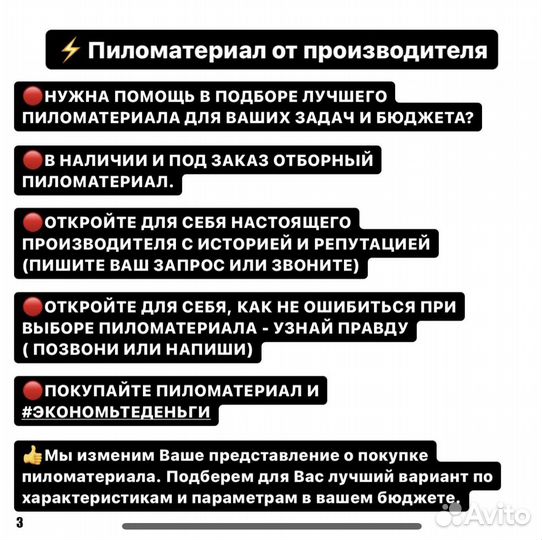 ⚡ Пиломатериал от производителя

🔴НУЖНА ПОМОЩЬ В ПОДБОРЕ ЛУЧШЕГО ПИЛОМАТЕРИАЛА ДЛЯ ВАШИХ ЗАДАЧ И БЮДЖЕТА?

🔴В НАЛИЧИИ И ПОД ЗАКАЗ ОТБОРНЫЙ ПИЛОМАТЕРИАЛ.

🔴ОТКРОЙТЕ ДЛЯ СЕБЯ НАСТОЯЩЕГО ПРОИЗВОДИТЕЛЯ С ИСТОРИЕЙ И РЕПУТАЦИЕЙ (ПИШИТЕ ВАШ ЗАПРОС ИЛИ ЗВОНИТЕ)

🔴ОТКРОЙТЕ ДЛЯ СЕБЯ, КАК НЕ ОШИБИТЬСЯ ПРИ ВЫБОРЕ ПИЛОМАТЕРИАЛА - УЗНАЙ ПРАВДУ ( ПОЗВОНИ ИЛИ НАПИШИ)

🔴ПОКУПАЙТЕ ПИЛОМАТЕРИАЛ И #ЭКОНОМЬТЕДЕНЬГИ

👍Мы изменим Ваше представление о покупке пиломатериала. Подберем для Вас лучший вариант по характеристикам и параметрам в вашем бюджете.

3

Avito